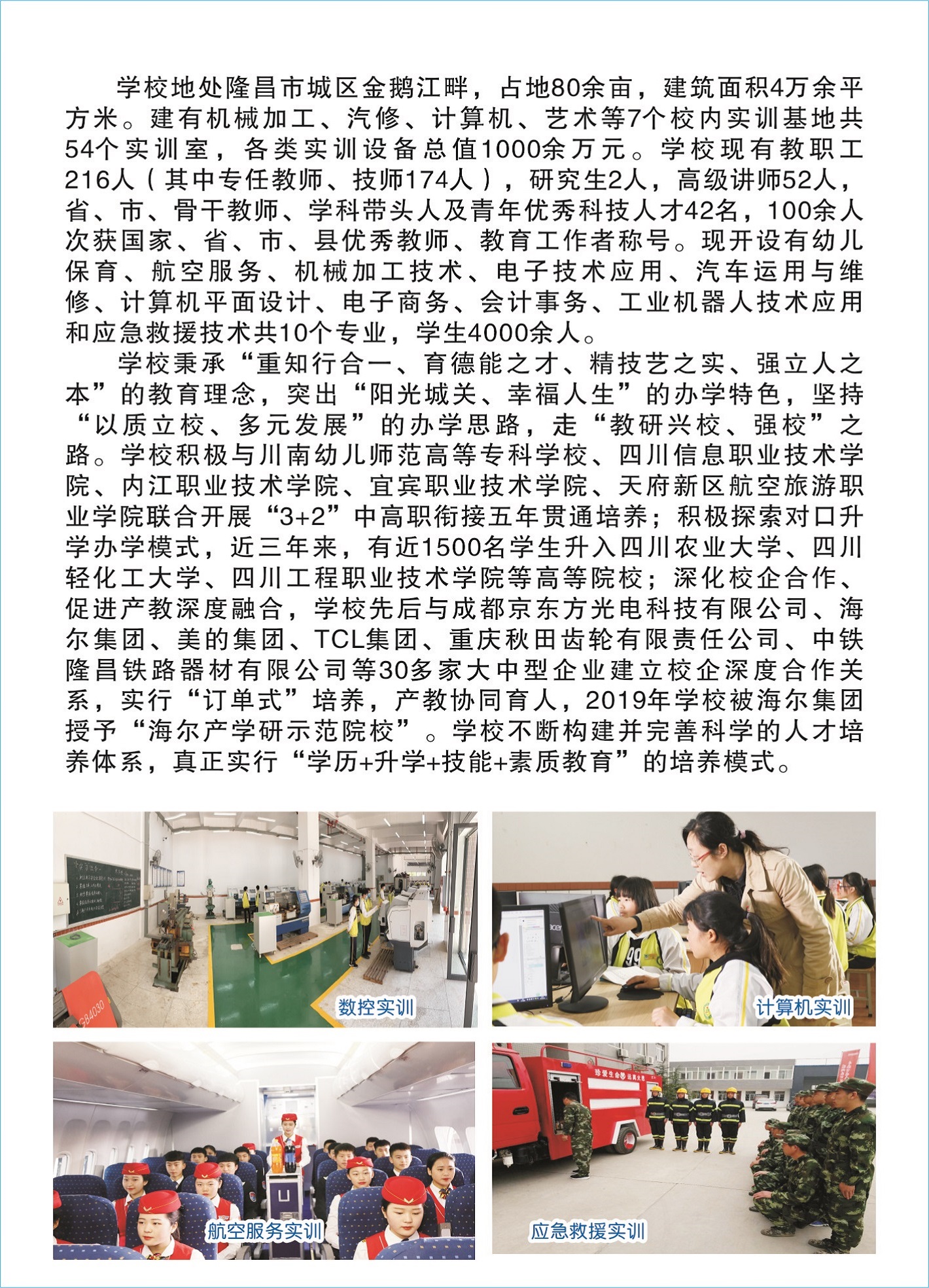 学校地处隆昌市城区金鹅江畔，占地80余亩，建筑面积4万余平方米。建有机械加工、汽修、计算机、艺术等7个校内实训基地共54个实训室，各类实训设备总值1000余万元。学校现有教职工216人（其中专任教师、技师174人），研究生2人，高级讲师52人，省、市、骨干教师、学科带头人及青年优秀科技人才42名，100余人次获国家、省、市、县优秀教师、教育工作者称号。现开设有幼儿保育、航空服务、机械加工技术、电子技术应用、汽车运用与维修、计算机平面设计、电子商务、会计事务、工业机器人技术应用和应急救援技术共10个专业，学生4000余人。

学校秉承“重知行合一、育德能之才、精技艺之实、强立人之本”的教育理念，突出“阳光城关、幸福人生”的办学特色，坚持“以质立校、多元发展”的办学思路，走“教研兴校、强校”之路。学校积极与川南幼儿师范高等专科学校、四川信息职业技术学院、内江职业技术学院、宜宾职业技术学院、天府新区航空旅游职业学院联合开展“3+2”中高职衔接五年贯通培养；积极探索对口升学办学模式，近三年来，有近1500名学生升入四川农业大学、四川轻化工大学、四川工程职业技术学院等高等院校；深化校企合作、促进产教深度融合，学校先后与成都京东方光电科技有限公司、海尔集团、美的集团、TCL集团、重庆秋田齿轮有限责任公司、中铁隆昌铁路器材有限公司等30多家大中型企业建立校企深度合作关系，实行“订单式”培养，产教协同育人，2019年学校被海尔集团授予“海尔产学研示范院校”。学校不断构建并完善科学的人才培养体系，真正实行“学历+升学+技能+素质教育”的培养模式。

数控实训

计算机实训

航空服务实训

应急救援实训